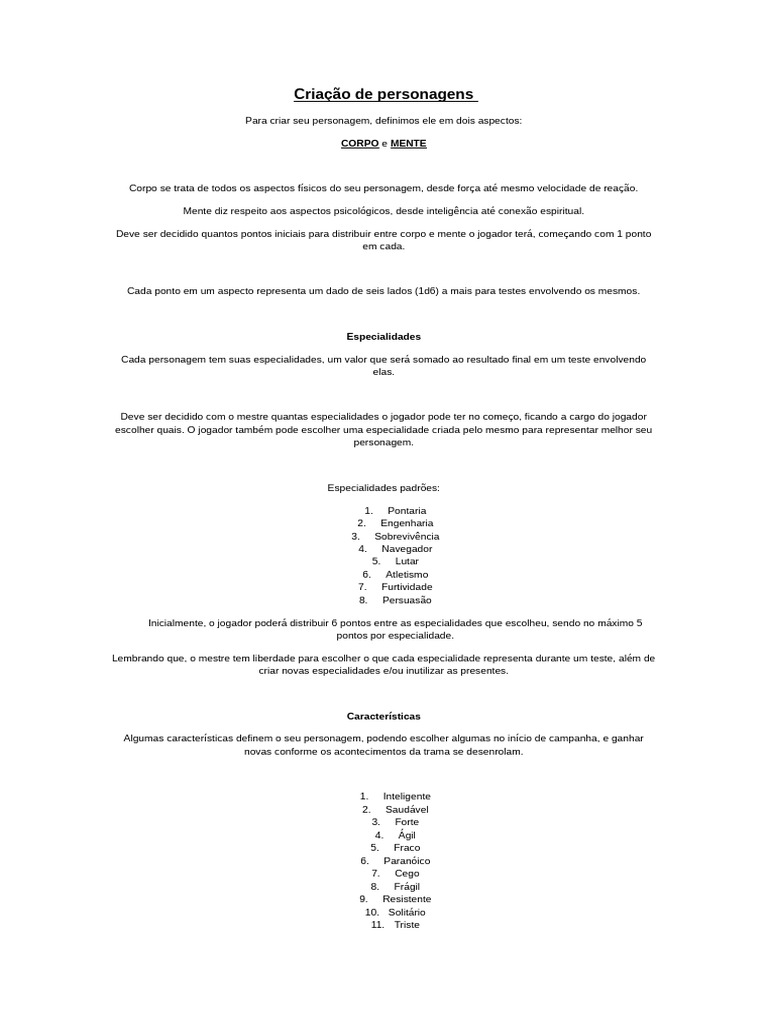 Criação de personagens

Para criar seu personagem, definimos ele em dois aspectos:

CORPO e MENTE

Corpo se trata de todos os aspectos físicos do seu personagem, desde força até mesmo velocidade de reação.

Mente diz respeito aos aspectos psicológicos, desde inteligência até conexão espiritual.

Deve ser decidido quantos pontos iniciais para distribuir entre corpo e mente o jogador terá, começando com 1 ponto em cada.

Cada ponto em um aspecto representa um dado de seis lados (1d6) a mais para testes envolvendo os mesmos.

Especialidades

Cada personagem tem suas especialidades, um valor que será somado ao resultado final em um teste envolvendo elas.

Deve ser decidido com o mestre quantas especialidades o jogador pode ter no começo, ficando a cargo do jogador escolher quais. O jogador também pode escolher uma especialidade criada pelo mesmo para representar melhor seu personagem.

Especialidades padrões:

1. Pontaria
2. Engenharia
3. Sobrevivência
4. Navegador
5. Lutar
6. Atletismo
7. Furtividade
8. Persuasão

Inicialmente, o jogador poderá distribuir 6 pontos entre as especialidades que escolheu, sendo no máximo 5 pontos por especialidade.

Lembrando que, o mestre tem liberdade para escolher o que cada especialidade representa durante um teste, além de criar novas especialidades e/ou inutilizar as presentes.

Características

Algumas características definem o seu personagem, podendo escolher algumas no início de campanha, e ganhar novas conforme os acontecimentos da trama se desenrolam.

1. Inteligente
2. Saudável
3. Forte
4. Ágil
5. Fraco
6. Paranóico
7. Cego
8. Frágil
9. Resistente
10. Solitário
11. Triste